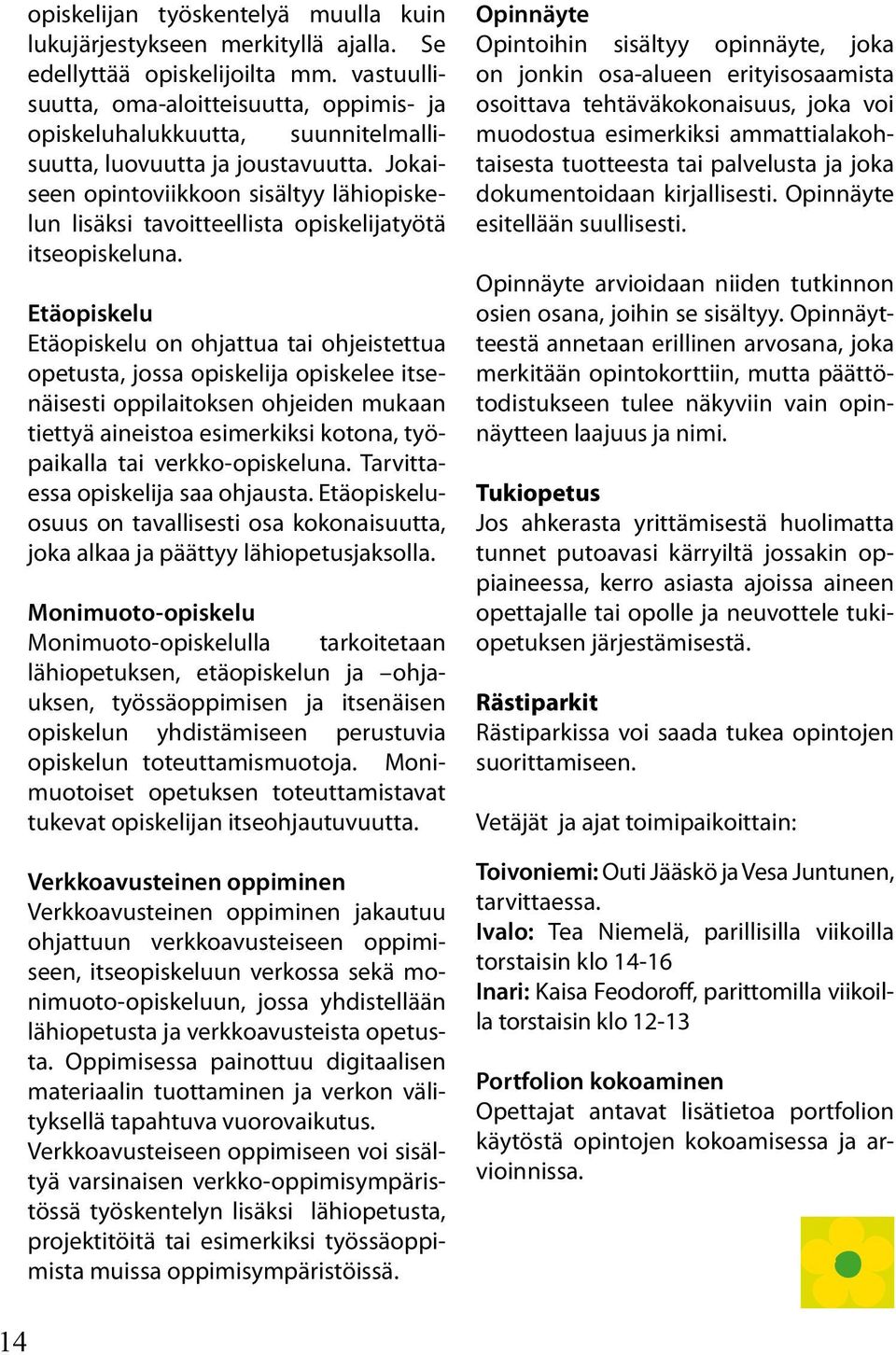 opiskelijan työskentelyä muulla kuin lukujärjestykseen merkityllä ajalla. Se edellyttää opiskelijoilta mm. vastuullisuutta, oma-aloitteisuutta, oppimis- ja opiskeluhalukkuutta, suunnitelmallisuutta, luovuutta ja joustavuutta. Jokaiseen opintoviikkoon sisältyy lähiopiskelun lisäksi tavoitteellista opiskelijatyötä itseopiskeluna.

Etäopiskelu
Etäopiskelu on ohjattua tai ohjeistettua opetusta, jossa opiskelija opiskelee itsenäisesti oppilaitoksen ohjeiden mukaan tiettyä aineistoa esimerkiksi kotona, työpaikalla tai verkko-opiskeluna. Tarvittaessa opiskelija saa ohjausta. Etäopiskeluosuus on tavallisesti osa kokonaisuutta, joka alkaa ja päättyy lähiopetusjaksolla.

Monimuoto-opiskelu
Monimuoto-opiskelulla tarkoitetaan lähiopetuksen, etäopiskelun ja –ohjauksen, työssäoppimisen ja itsenäisen opiskelun yhdistämiseen perustuvia opiskelun toteuttamismuotoja. Monimuotoiset opetuksen toteuttamistavat tukevat opiskelijan itseohjautuvuutta.

Verkkoavusteinen oppiminen
Verkkoavusteinen oppiminen jakautuu ohjattuun verkkoavusteiseen oppimiseen, itseopiskeluun verkossa sekä monimuoto-opiskeluun, jossa yhdistellään lähiopetusta ja verkkoavusteista opetusta. Oppimisessa painottuu digitaalisen materiaalin tuottaminen ja verkon välityksellä tapahtuva vuorovaikutus. Verkkoavusteiseen oppimiseen voi sisältyä varsinaisen verkko-oppimisympäristössä työskentelyn lisäksi lähiopetusta, projektitöitä tai esimerkiksi työssäoppimista muissa oppimisympäristöissä.

Opinnäyte
Opintoihin sisältyy opinnäyte, joka on jonkin osa-alueen erityisosaamista osoittava tehtäväkokonaisuus, joka voi muodostua esimerkiksi ammattialakohtaisesta tuotteesta tai palvelusta ja joka dokumentoidaan kirjallisesti. Opinnäyte esitellään suullisesti.

Opinnäyte arvioidaan niiden tutkinnon osien osana, joihin se sisältyy. Opinnäytteestä annetaan erillinen arvosana, joka merkitään opintokorttiin, mutta päättötodistukseen tulee näkyviin vain opinnäytteen laajuus ja nimi.

Tukiopetus
Jos ahkerasta yrittämisestä huolimatta tunnet putoavasi kärryiltä jossakin oppiaineessa, kerro asiasta ajoissa aineen opettajalle tai opolle ja neuvottele tukiopetuksen järjestämisestä.

Rästiparkit
Rästiparkissa voi saada tukea opintojen suorittamiseen.

Vetäjät ja ajat toimipaikoittain:

Toivoniemi: Outi Jääskö ja Vesa Juntunen, tarvittaessa.
Ivalo: Tea Niemelä, parillisilla viikoilla torstaisin klo 14-16
Inari: Kaisa Feodoroff, parittomilla viikoilla torstaisin klo 12-13

Portfolion kokoaminen
Opettajat antavat lisätietoa portfolion käytöstä opintojen kokoamisessa ja arvioinnissa.

14